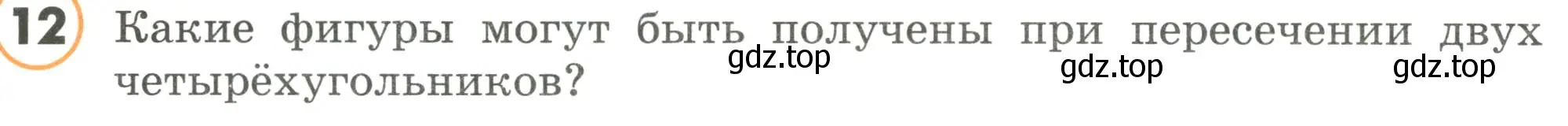 12 Какие фигуры могут быть получены при пересечении двух четырёхугольников?

gdz.top gdz.top gdz.top